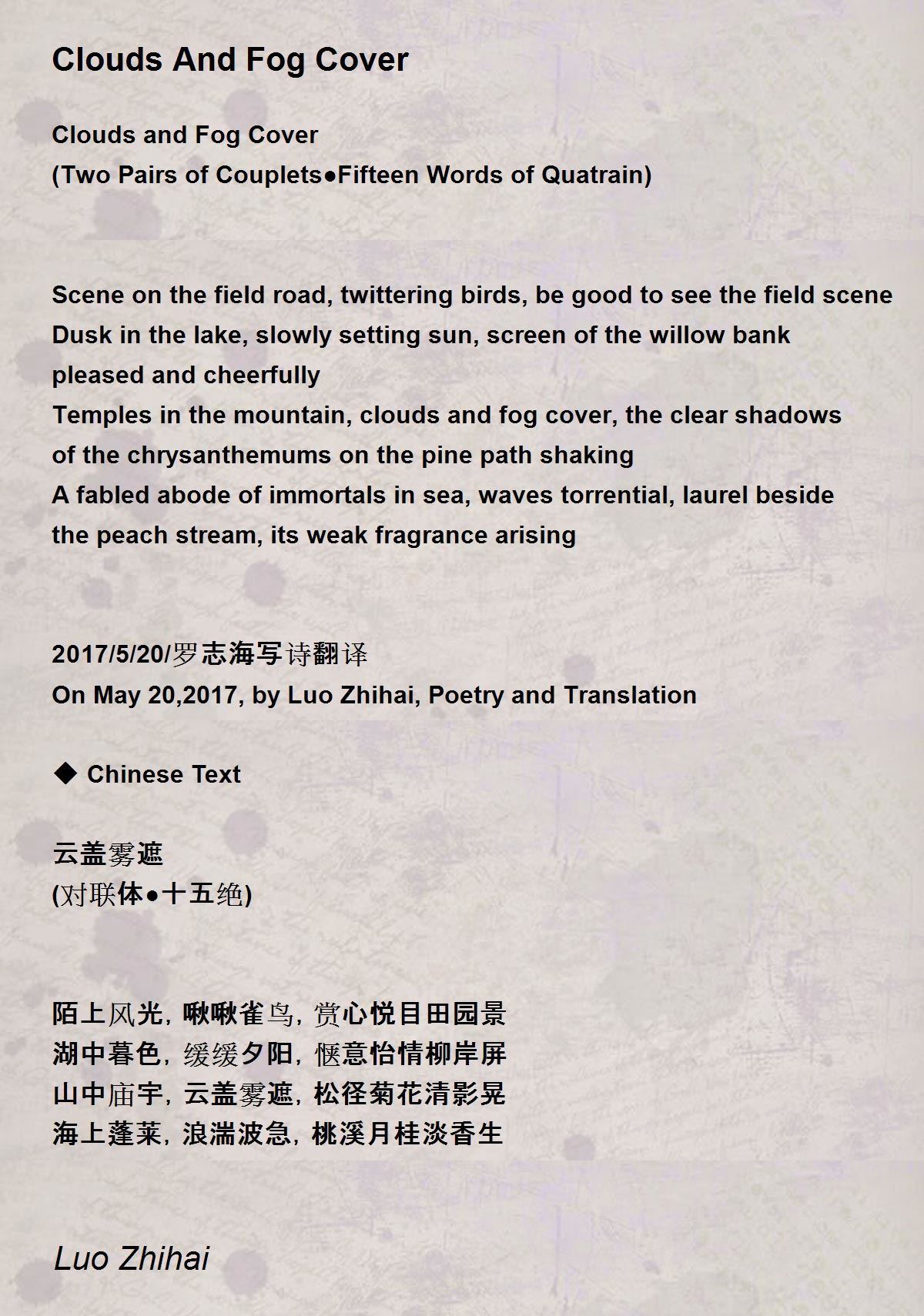 Clouds And Fog Cover

Clouds and Fog Cover
(Two Pairs of Couplets●Fifteen Words of Quatrain)

Scene on the field road, twittering birds, be good to see the field scene
Dusk in the lake, slowly setting sun, screen of the willow bank pleased and cheerfully
Temples in the mountain, clouds and fog cover, the clear shadows of the chrysanthemums on the pine path shaking
A fabled abode of immortals in sea, waves torrential, laurel beside the peach stream, its weak fragrance arising

2017/5/20/罗志海写诗翻译
On May 20,2017, by Luo Zhihai, Poetry and Translation

◆ Chinese Text

云盖雾遮
(对联体●十五绝)

陌上风光，啾啾雀鸟，赏心悦目田园景
湖中暮色，缓缓夕阳，惬意怡情柳岸屏
山中庙宇，云盖雾遮，松径菊花清影晃
海上蓬莱，浪湍波急，桃溪月桂淡香生

Luo Zhihai